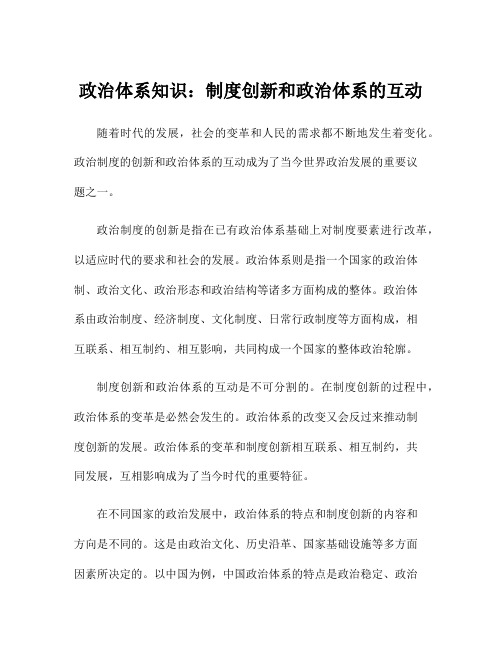 政治体系知识：制度创新和政治体系的互动

随着时代的发展，社会的变革和人民的需求都不断地发生着变化。政治制度的创新和政治体系的互动成为了当今世界政治发展的重要议题之一。

政治制度的创新是指在已有政治体系基础上对制度要素进行改革，以适应时代的要求和社会的发展。政治体系则是指一个国家的政治体制、政治文化、政治形态和政治结构等诸多方面构成的整体。政治体系由政治制度、经济制度、文化制度、日常行政制度等方面构成，相互联系、相互制约、相互影响，共同构成一个国家的整体政治轮廓。

制度创新和政治体系的互动是不可分割的。在制度创新的过程中，政治体系的变革是必然会发生的。政治体系的改变又会反过来推动制度创新的发展。政治体系的变革和制度创新相互联系、相互制约，共同发展，互相影响成为了当今时代的重要特征。

在不同国家的政治发展中，政治体系的特点和制度创新的内容和方向是不同的。这是由政治文化、历史沿革、国家基础设施等多方面因素所决定的。以中国为例，中国政治体系的特点是政治稳定、政治